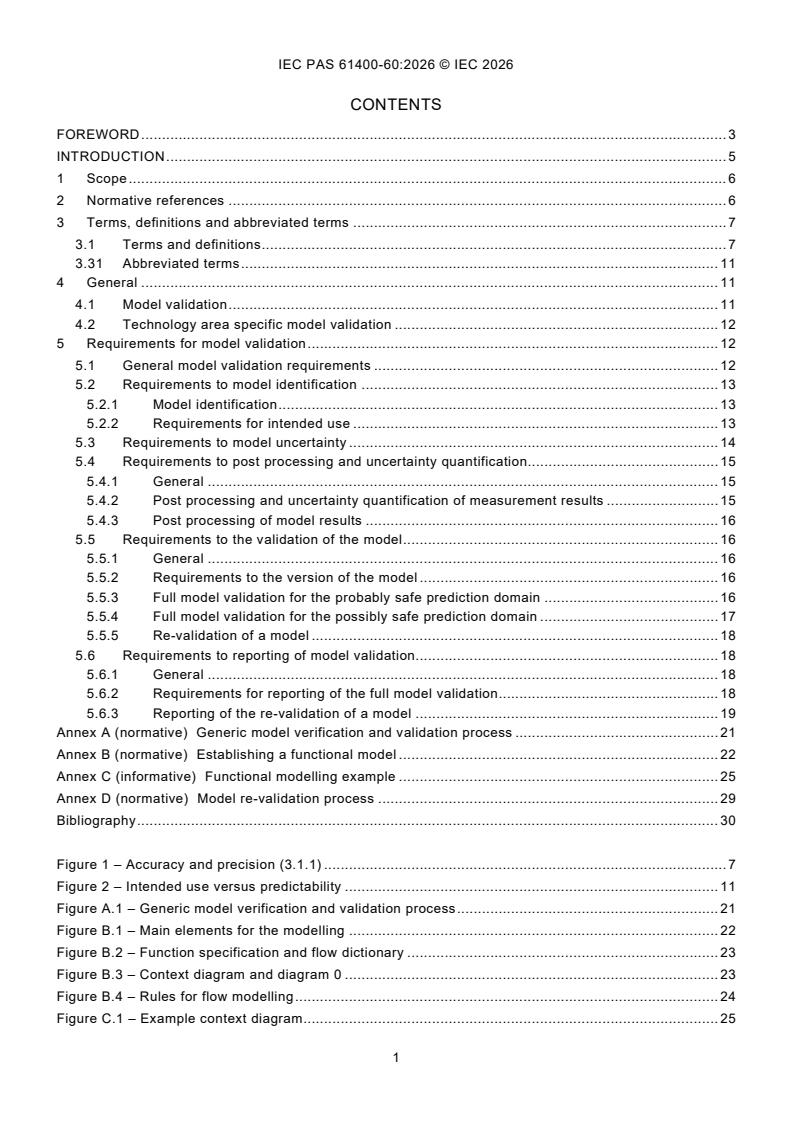 IEC PAS 61400-60:2026 © IEC 2026

CONTENTS

FOREWORD 3
INTRODUCTION 5
1 Scope 6
2 Normative references 6
3 Terms, definitions and abbreviated terms 7
3.1 Terms and definitions 7
3.31 Abbreviated terms 11
4 General 11
4.1 Model validation 11
4.2 Technology area specific model validation 12
5 Requirements for model validation 12
5.1 General model validation requirements 12
5.2 Requirements to model identification 13
5.2.1 Model identification 13
5.2.2 Requirements for intended use 13
5.3 Requirements to model uncertainty 14
5.4 Requirements to post processing and uncertainty quantification 15
5.4.1 General 15
5.4.2 Post processing and uncertainty quantification of measurement results 15
5.4.3 Post processing of model results 16
5.5 Requirements to the validation of the model 16
5.5.1 General 16
5.5.2 Requirements to the version of the model 16
5.5.3 Full model validation for the probably safe prediction domain 16
5.5.4 Full model validation for the possibly safe prediction domain 17
5.5.5 Re-validation of a model 18
5.6 Requirements to reporting of model validation 18
5.6.1 General 18
5.6.2 Requirements for reporting of the full model validation 18
5.6.3 Reporting of the re-validation of a model 19
Annex A (normative) Generic model verification and validation process 21
Annex B (normative) Establishing a functional model 22
Annex C (informative) Functional modelling example 25
Annex D (normative) Model re-validation process 29
Bibliography 30

Figure 1 – Accuracy and precision (3.1.1) 7
Figure 2 – Intended use versus predictability 11
Figure A.1 – Generic model verification and validation process 21
Figure B.1 – Main elements for the modelling 22
Figure B.2 – Function specification and flow dictionary 23
Figure B.3 – Context diagram and diagram 0 23
Figure B.4 – Rules for flow modelling 24
Figure C.1 – Example context diagram 25

1